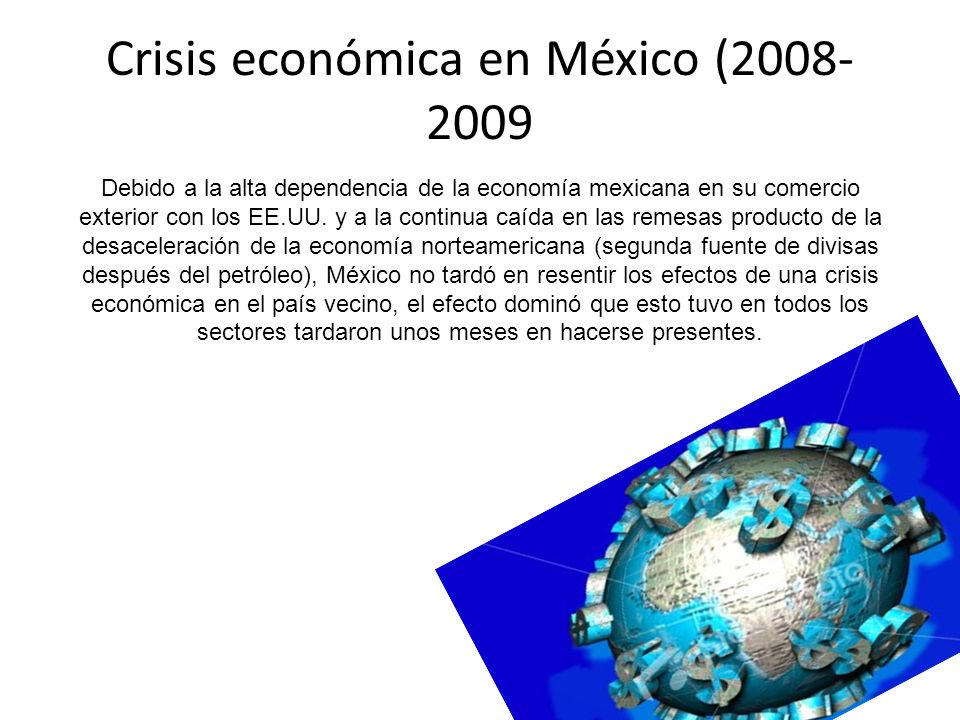 Crisis económica en México (2008-2009

Debido a la alta dependencia de la economía mexicana en su comercio exterior con los EE.UU. y a la continua caída en las remesas producto de la desaceleración de la economía norteamericana (segunda fuente de divisas después del petróleo), México no tardó en resentir los efectos de una crisis económica en el país vecino, el efecto dominó que esto tuvo en todos los sectores tardaron unos meses en hacerse presentes.